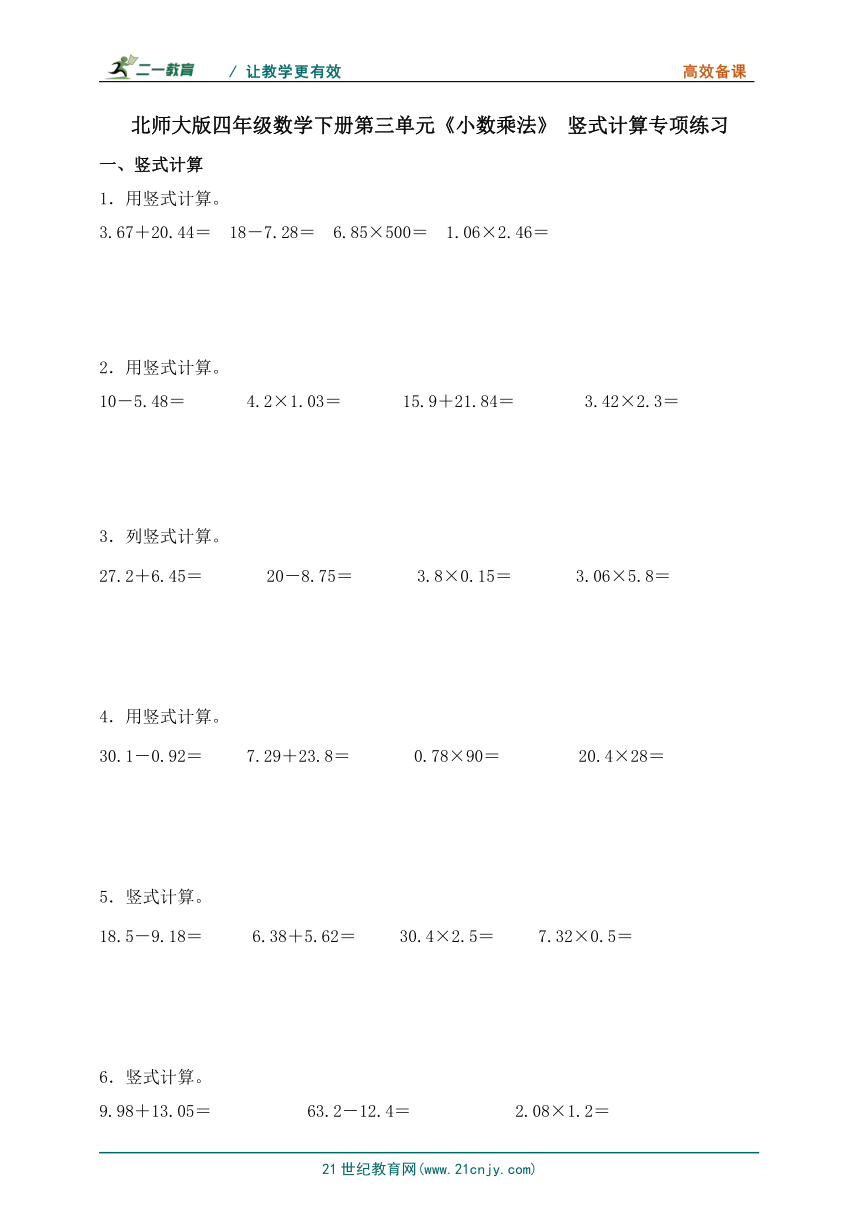 二一教育 / 让教学更有效 高效备课

北师大版四年级数学下册第三单元《小数乘法》 竖式计算专项练习

一、竖式计算

1．用竖式计算。

3.67＋20.44＝　18－7.28＝　6.85×500＝　1.06×2.46＝

2．用竖式计算。

10－5.48＝　4.2×1.03＝　15.9＋21.84＝　3.42×2.3＝

3．列竖式计算。

27.2＋6.45＝　20－8.75＝　3.8×0.15＝　3.06×5.8＝

4．用竖式计算。

30.1－0.92＝　7.29＋23.8＝　0.78×90＝　20.4×28＝

5．竖式计算。

18.5－9.18＝　6.38＋5.62＝　30.4×2.5＝　7.32×0.5＝

6．竖式计算。

9.98＋13.05＝　63.2－12.4＝　2.08×1.2＝

21世纪教育网(www.21cnjy.com)